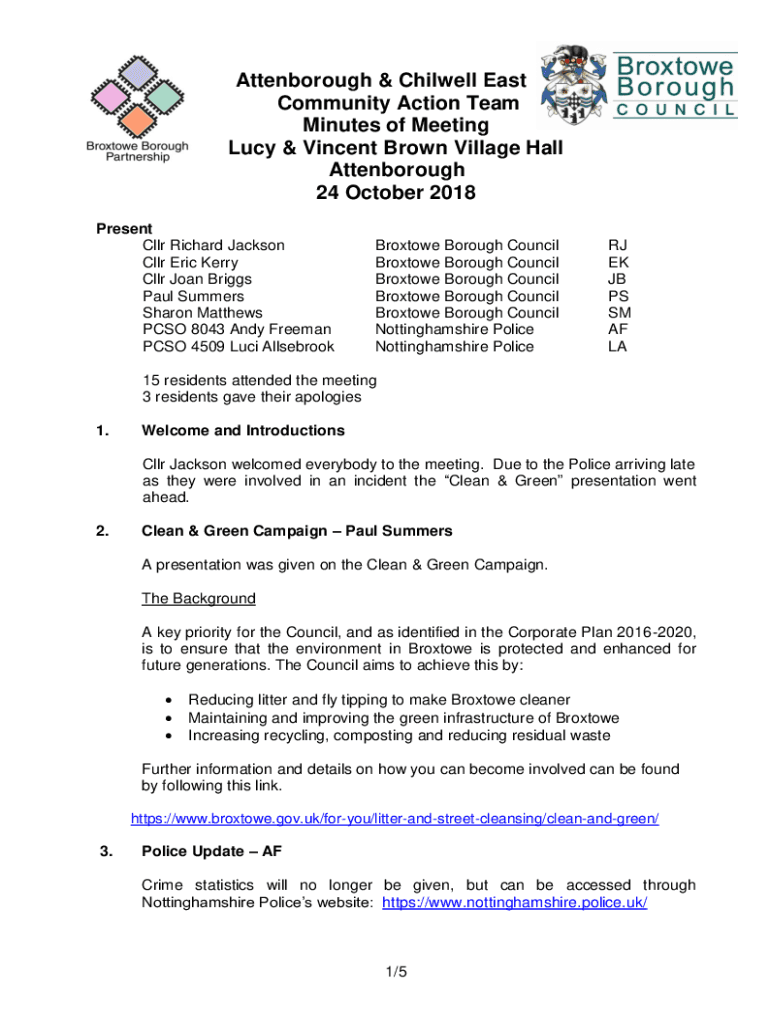 Broxtowe Borough Partnership

Attenborough & Chilwell East Community Action Team
Minutes of Meeting
Lucy & Vincent Brown Village Hall
Attenborough
24 October 2018

Broxtowe Borough COUNCIL

Present

| | | |
|---|---|---|
| Cllr Richard Jackson | Broxtowe Borough Council | RJ |
| Cllr Eric Kerry | Broxtowe Borough Council | EK |
| Cllr Joan Briggs | Broxtowe Borough Council | JB |
| Paul Summers | Broxtowe Borough Council | PS |
| Sharon Matthews | Broxtowe Borough Council | SM |
| PCSO 8043 Andy Freeman | Nottinghamshire Police | AF |
| PCSO 4509 Luci Allsebrook | Nottinghamshire Police | LA |

15 residents attended the meeting
3 residents gave their apologies

1. Welcome and Introductions

Cllr Jackson welcomed everybody to the meeting. Due to the Police arriving late as they were involved in an incident the “Clean & Green” presentation went ahead.

2. Clean & Green Campaign – Paul Summers

A presentation was given on the Clean & Green Campaign.

The Background

A key priority for the Council, and as identified in the Corporate Plan 2016-2020, is to ensure that the environment in Broxtowe is protected and enhanced for future generations. The Council aims to achieve this by:

• Reducing litter and fly tipping to make Broxtowe cleaner
• Maintaining and improving the green infrastructure of Broxtowe
• Increasing recycling, composting and reducing residual waste

Further information and details on how you can become involved can be found by following this link.

https://www.broxtowe.gov.uk/for-you/litter-and-street-cleansing/clean-and-green/

3. Police Update – AF

Crime statistics will no longer be given, but can be accessed through Nottinghamshire Police’s website: https://www.nottinghamshire.police.uk/

1/5